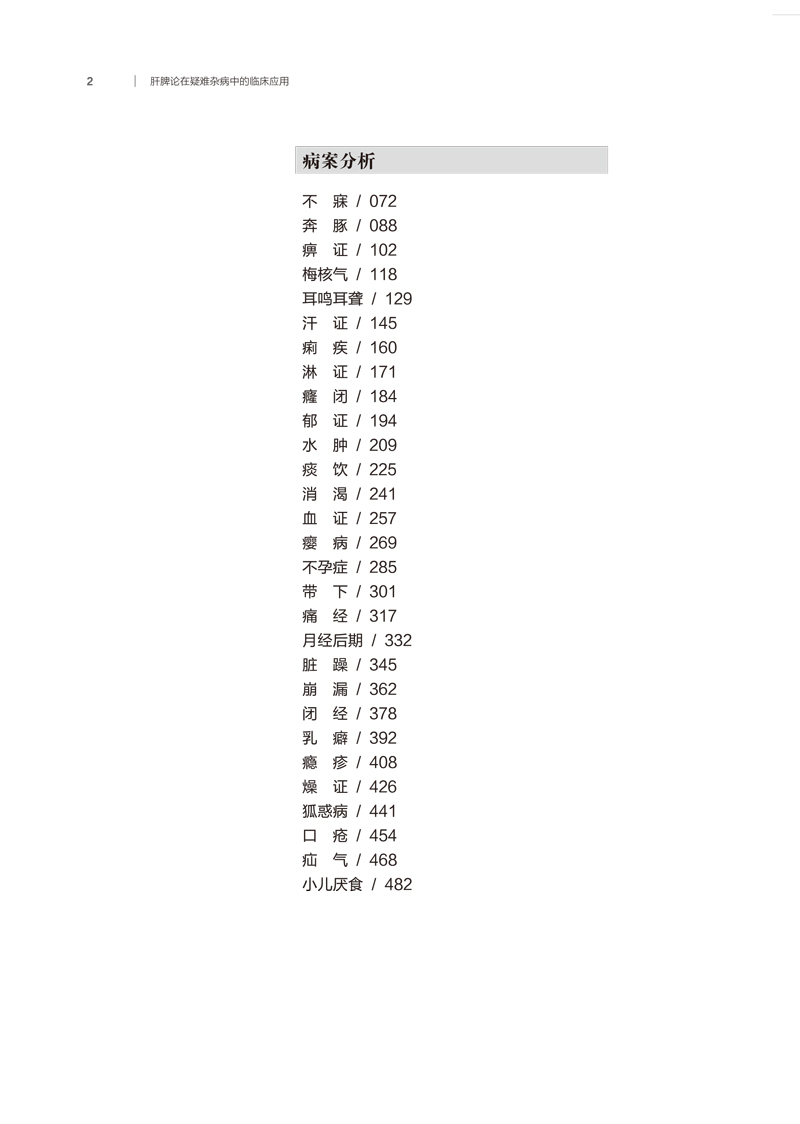 2 | 肝脾论在疑难杂病中的临床应用

病案分析

不 寐 / 072
奔 豚 / 088
痹 证 / 102
梅核气 / 118
耳鸣耳聋 / 129
汗 证 / 145
痢 疾 / 160
淋 证 / 171
癃 闭 / 184
郁 证 / 194
水 肿 / 209
痰 饮 / 225
消 渴 / 241
血 证 / 257
瘿 病 / 269
不孕症 / 285
带 下 / 301
痛 经 / 317
月经后期 / 332
脏 躁 / 345
崩 漏 / 362
闭 经 / 378
乳 癖 / 392
瘾 疹 / 408
燥 证 / 426
狐惑病 / 441
口 疮 / 454
疝 气 / 468
小儿厌食 / 482